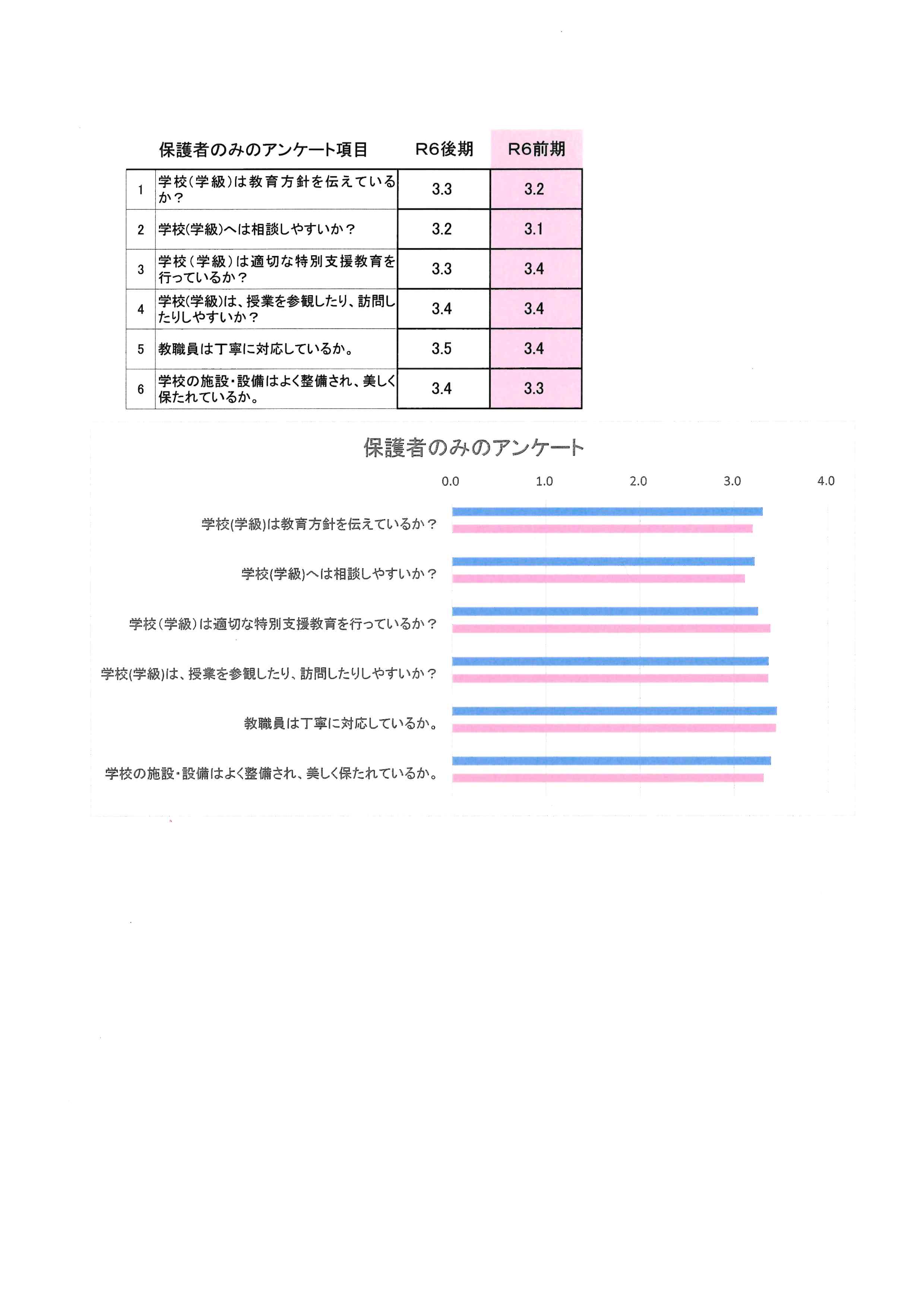 | | 保護者のみのアンケート項目 | R6後期 | R6前期 |
|---|---|---|---|
| 1 | 学校(学級)は教育方針を伝えているか？ | 3.3 | 3.2 |
| 2 | 学校(学級)へは相談しやすいか？ | 3.2 | 3.1 |
| 3 | 学校(学級)は適切な特別支援教育を行っているか？ | 3.3 | 3.4 |
| 4 | 学校(学級)は、授業を参観したり、訪問したりしやすいか？ | 3.4 | 3.4 |
| 5 | 教職員は丁寧に対応しているか。 | 3.5 | 3.4 |
| 6 | 学校の施設・設備はよく整備され、美しく保たれているか。 | 3.4 | 3.3 |

保護者のみのアンケート

0.0
1.0
2.0
3.0
4.0

学校(学級)は教育方針を伝えているか？
学校(学級)へは相談しやすいか？
学校(学級)は適切な特別支援教育を行っているか？
学校(学級)は、授業を参観したり、訪問したりしやすいか？
教職員は丁寧に対応しているか。
学校の施設・設備はよく整備され、美しく保たれているか。